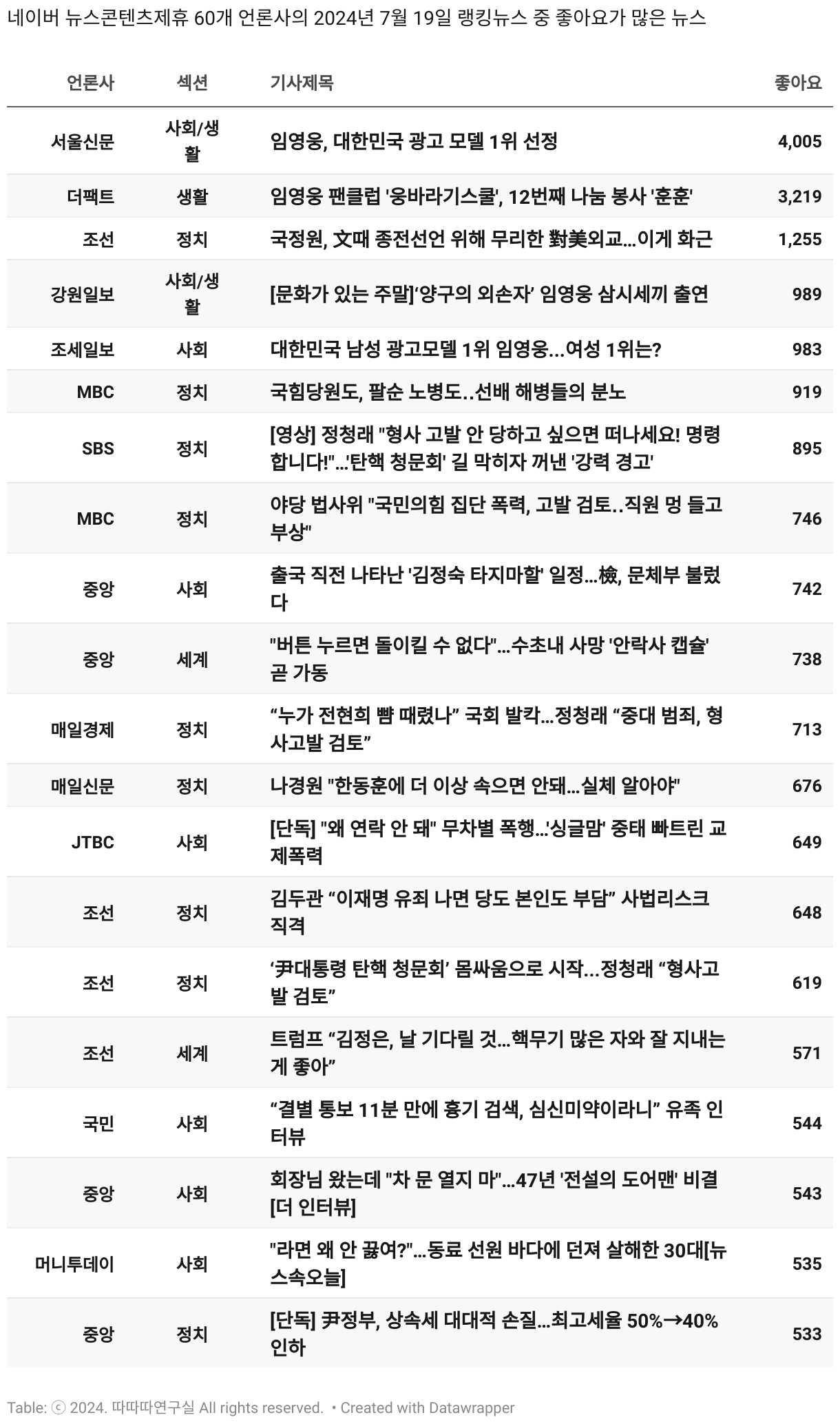 네이버 뉴스콘텐츠제휴 60개 언론사의 2024년 7월 19일 랭킹뉴스 중 좋아요가 많은 뉴스

| 언론사 | 섹션 | 기사제목 | 좋아요 |
|---|---|---|---|
| 서울신문 | 사회/생활 | 임영웅, 대한민국 광고 모델 1위 선정 | 4,005 |
| 더팩트 | 생활 | 임영웅 팬클럽 '웅바라기스쿨', 12번째 나눔 봉사 '훈훈' | 3,219 |
| 조선 | 정치 | 국정원, 文때 종전선언 위해 무리한 對美외교...이게 화근 | 1,255 |
| 강원일보 | 사회/생활 | [문화가 있는 주말]‘양구의 외손자’ 임영웅 삼시세끼 출연 | 989 |
| 조세일보 | 사회 | 대한민국 남성 광고모델 1위 임영웅...여성 1위는? | 983 |
| MBC | 정치 | 국힘당원도, 팔순 노병도..선배 해병들의 분노 | 919 |
| SBS | 정치 | [영상] 정청래 "형사 고발 안 당하고 싶으면 떠나세요! 명령합니다!"...'탄핵 청문회' 길 막히자 꺼낸 '강력 경고' | 895 |
| MBC | 정치 | 야당 법사위 "국민의힘 집단 폭력, 고발 검토..직원 멍 들고 부상" | 746 |
| 중앙 | 사회 | 출국 직전 나타난 '김정숙 타지마할' 일정...檢, 문체부 불렀다 | 742 |
| 중앙 | 세계 | "버튼 누르면 돌이킬 수 없다"...수초내 사망 '안락사 캡슐' 곧 가동 | 738 |
| 매일경제 | 정치 | “누가 전현희 뺨 때렸나” 국회 발칵...정청래 “중대 범죄, 형사고발 검토” | 713 |
| 매일신문 | 정치 | 나경원 "한동훈에 더 이상 속으면 안돼...실체 알아야" | 676 |
| JTBC | 사회 | [단독] "왜 연락 안 돼" 무차별 폭행...'싱글맘' 중태 빠트린 교제폭력 | 649 |
| 조선 | 정치 | 김두관 “이재명 유죄 나면 당도 본인도 부담” 사법리스크 직격 | 648 |
| 조선 | 정치 | ‘尹대통령 탄핵 청문회’ 몸싸움으로 시작...정청래 “형사고발 검토” | 619 |
| 조선 | 세계 | 트럼프 “김정은, 날 기다릴 것...핵무기 많은 자와 잘 지내는 게 좋아” | 571 |
| 국민 | 사회 | “결별 통보 11분 만에 흉기 검색, 심신미약이라니” 유족 인터뷰 | 544 |
| 중앙 | 사회 | 회장님 왔는데 "차 문 열지 마"...47년 '전설의 도어맨' 비결 [더 인터뷰] | 543 |
| 머니투데이 | 사회 | "라면 왜 안 끓여?"...동료 선원 바다에 던져 살해한 30대[뉴스속오늘] | 535 |
| 중앙 | 정치 | [단독] 尹정부, 상속세 대대적 손질...최고세율 50%→40% 인하 | 533 |

Table: ⓒ 2024. 따따따연구실 All rights reserved. • Created with Datawrapper